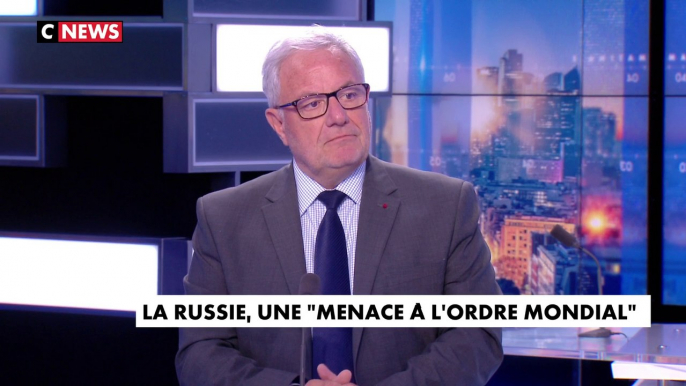 C NEWS

LA RUSSIE, UNE "MENACE À L'ORDRE MONDIAL"